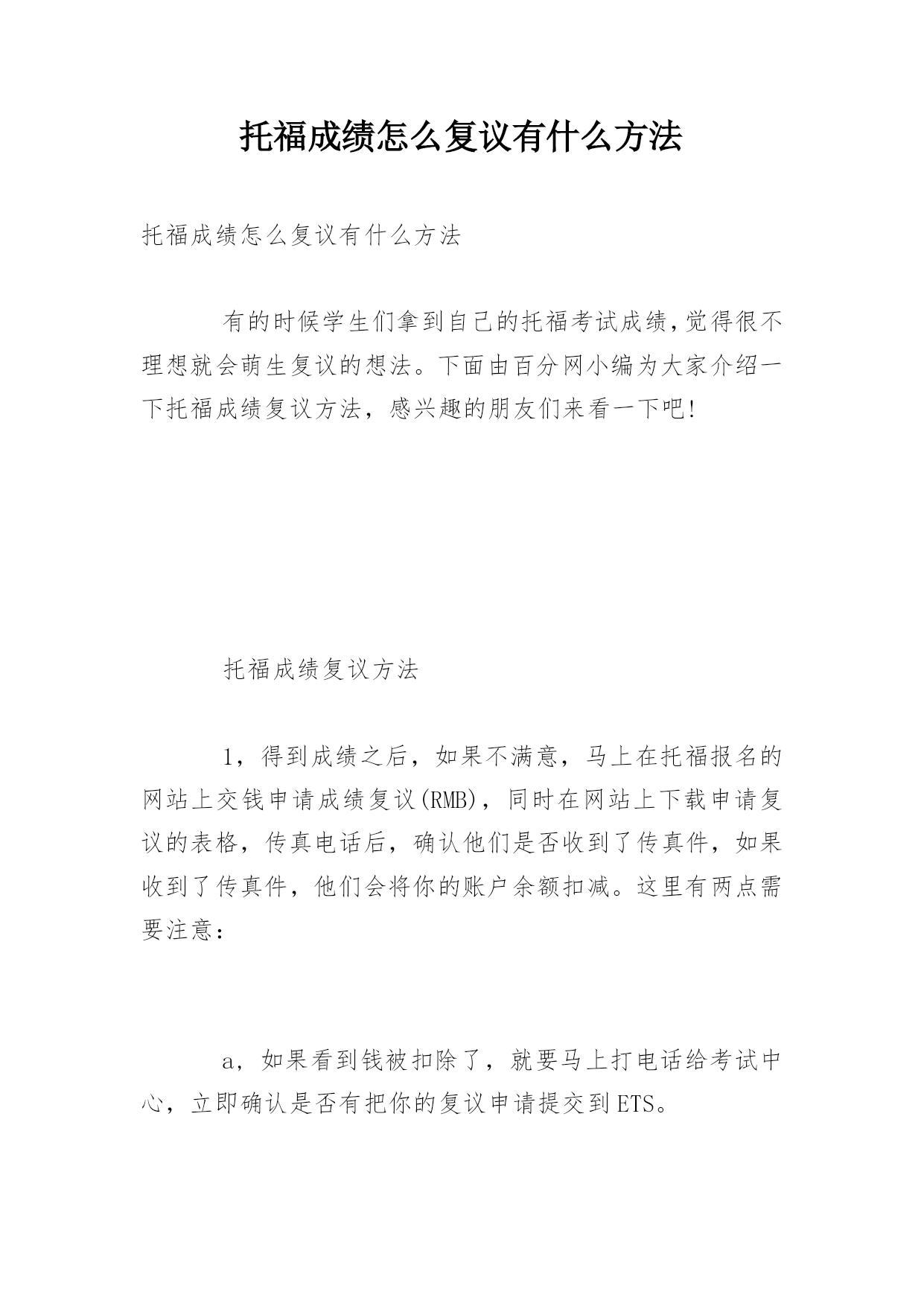 托福成绩怎么复议有什么方法

托福成绩怎么复议有什么方法

有的时候学生们拿到自己的托福考试成绩,觉得很不理想就会萌生复议的想法。下面由百分网小编为大家介绍一下托福成绩复议方法，感兴趣的朋友们来看一下吧!

托福成绩复议方法

1，得到成绩之后，如果不满意，马上在托福报名的网站上交钱申请成绩复议(RMB)，同时在网站上下载申请复议的表格，传真电话后，确认他们是否收到了传真件，如果收到了传真件，他们会将你的账户余额扣减。这里有两点需要注意:

a，如果看到钱被扣除了，就要马上打电话给考试中心，立即确认是否有把你的复议申请提交到ETS。